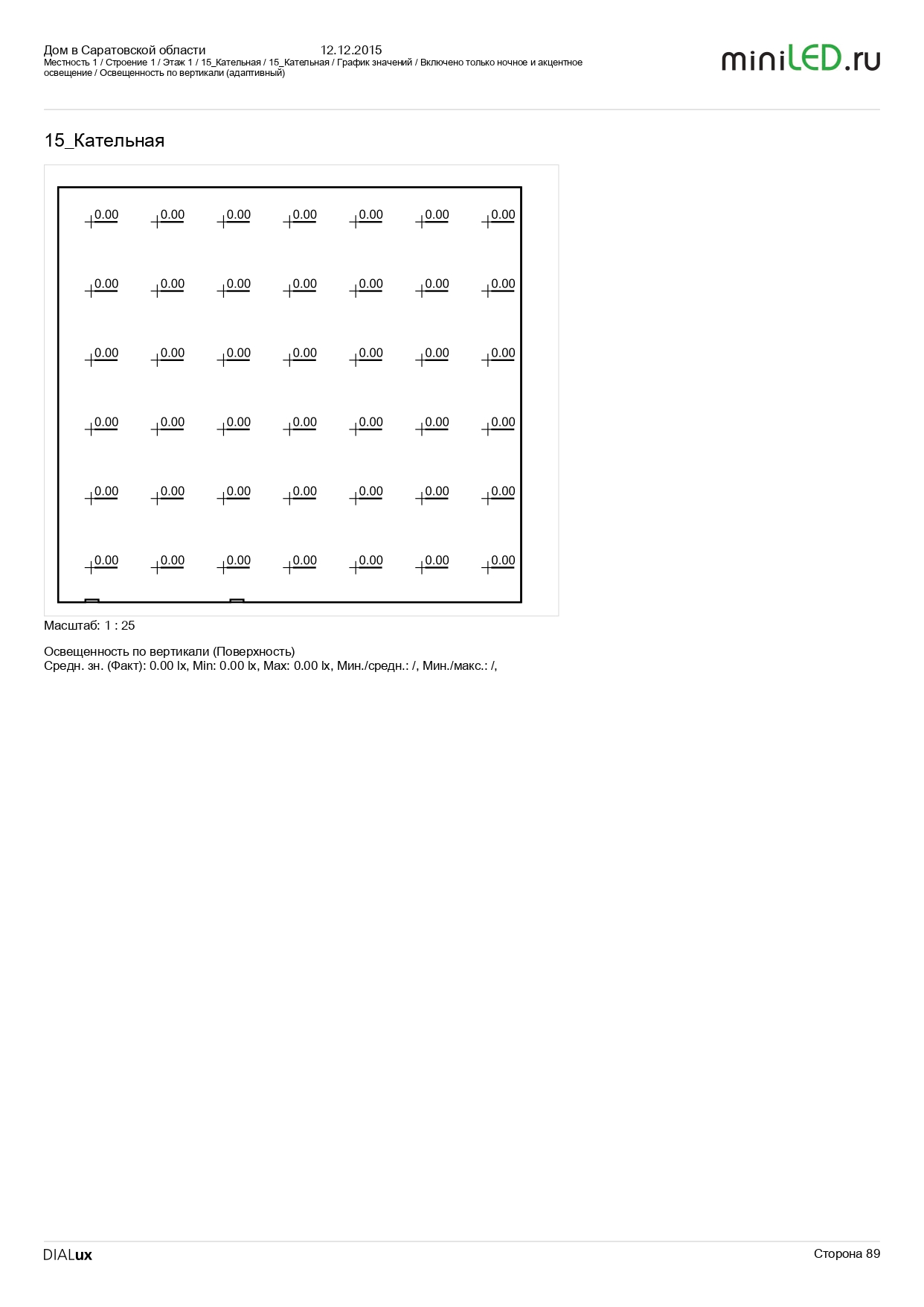 Дом в Саратовской области 12.12.2015
Местность 1 / Строение 1 / Этаж 1 / 15_Кательная / 15_Кательная / График значений / Включено только ночное и акцентное освещение / Освещенность по вертикали (адаптивный)

miniLED.ru

15_Кательная

0.00 0.00 0.00 0.00 0.00 0.00 0.00

0.00 0.00 0.00 0.00 0.00 0.00 0.00

0.00 0.00 0.00 0.00 0.00 0.00 0.00

0.00 0.00 0.00 0.00 0.00 0.00 0.00

0.00 0.00 0.00 0.00 0.00 0.00 0.00

0.00 0.00 0.00 0.00 0.00 0.00 0.00

Масштаб: 1 : 25

Освещенность по вертикали (Поверхность)
Средн. зн. (Факт): 0.00 lx, Min: 0.00 lx, Max: 0.00 lx, Мин./средн.: /, Мин./макс.: /,

DIALux
Сторона 89